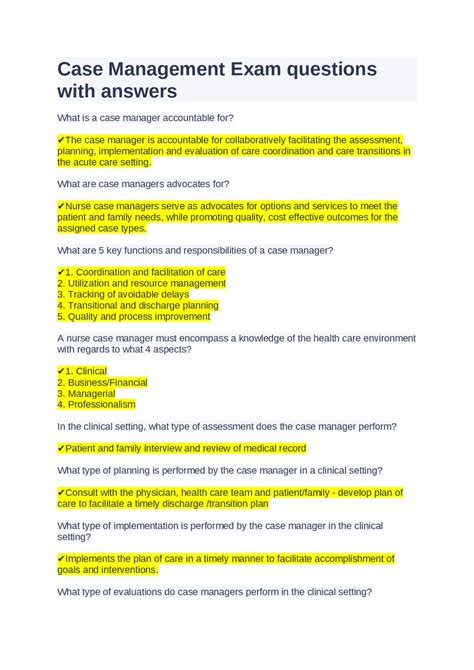 Case Management Exam questions with answers

What is a case manager accountable for?

✔The case manager is accountable for collaboratively facilitating the assessment, planning, implementation and evaluation of care coordination and care transitions in the acute care setting.

What are case managers advocates for?

✔Nurse case managers serve as advocates for options and services to meet the patient and family needs, while promoting quality, cost effective outcomes for the assigned case types.

What are 5 key functions and responsibilities of a case manager?

✔1. Coordination and facilitation of care
2. Utilization and resource management
3. Tracking of avoidable delays
4. Transitional and discharge planning
5. Quality and process improvement

A nurse case manager must encompass a knowledge of the health care environment with regards to what 4 aspects?

✔1. Clinical
2. Business/Financial
3. Managerial
4. Professionalism

In the clinical setting, what type of assessment does the case manager perform?

✔Patient and family interview and review of medical record

What type of planning is performed by the case manager in a clinical setting?

✔Consult with the physician, health care team and patient/family - develop plan of care to facilitate a timely discharge /transition plan

What type of implementation is performed by the case manager in the clinical setting?

✔Implements the plan of care in a timely manner to facilitate accomplishment of goals and interventions.

What type of evaluations do case managers perform in the clinical setting?